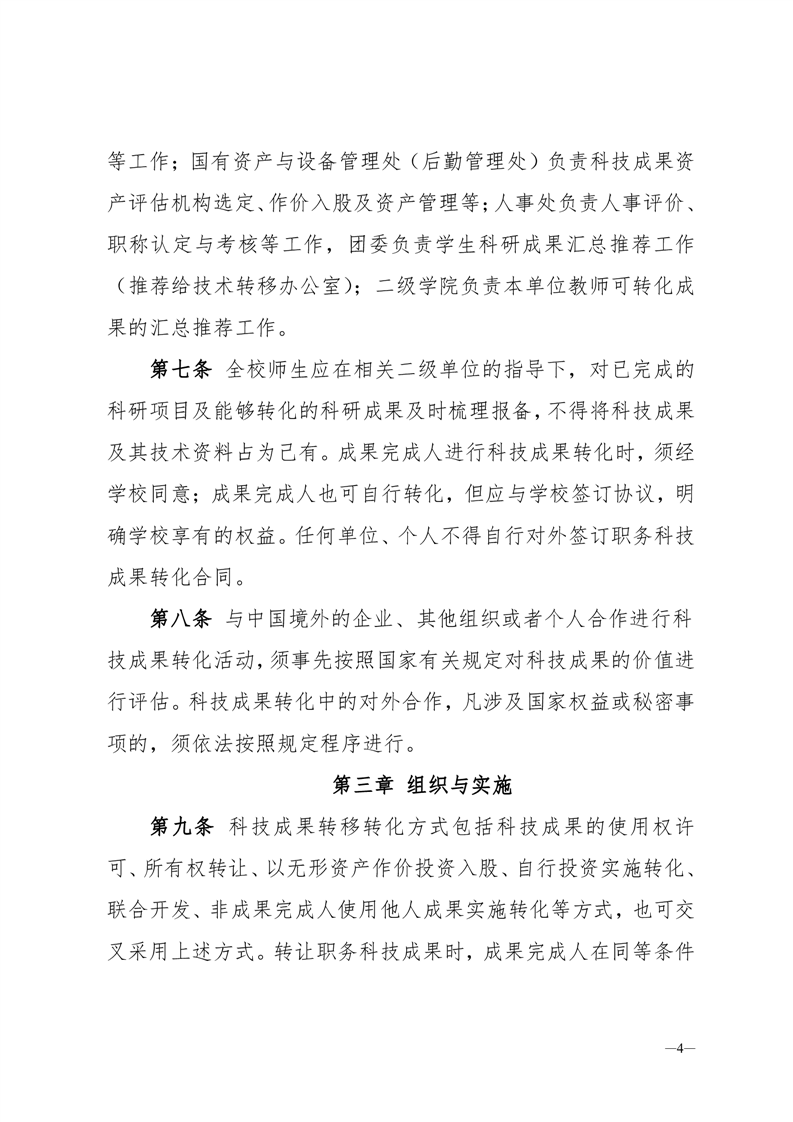 等工作；国有资产与设备管理处（后勤管理处）负责科技成果资产评估机构选定、作价入股及资产管理等；人事处负责人事评价、职称认定与考核等工作，团委负责学生科研成果汇总推荐工作（推荐给技术转移办公室）；二级学院负责本单位教师可转化成果的汇总推荐工作。

第七条 全校师生应在相关二级单位的指导下，对已完成的科研项目及能够转化的科研成果及时梳理报备，不得将科技成果及其技术资料占为己有。成果完成人进行科技成果转化时，须经学校同意；成果完成人也可自行转化，但应与学校签订协议，明确学校享有的权益。任何单位、个人不得自行对外签订职务科技成果转化合同。

第八条 与中国境外的企业、其他组织或者个人合作进行科技成果转化活动，须事先按照国家有关规定对科技成果的价值进行评估。科技成果转化中的对外合作，凡涉及国家权益或秘密事项的，须依法按照规定程序进行。

第三章 组织与实施

第九条 科技成果转移转化方式包括科技成果的使用权许可、所有权转让、以无形资产作价投资入股、自行投资实施转化、联合开发、非成果完成人使用他人成果实施转化等方式，也可交叉采用上述方式。转让职务科技成果时，成果完成人在同等条件

—4—